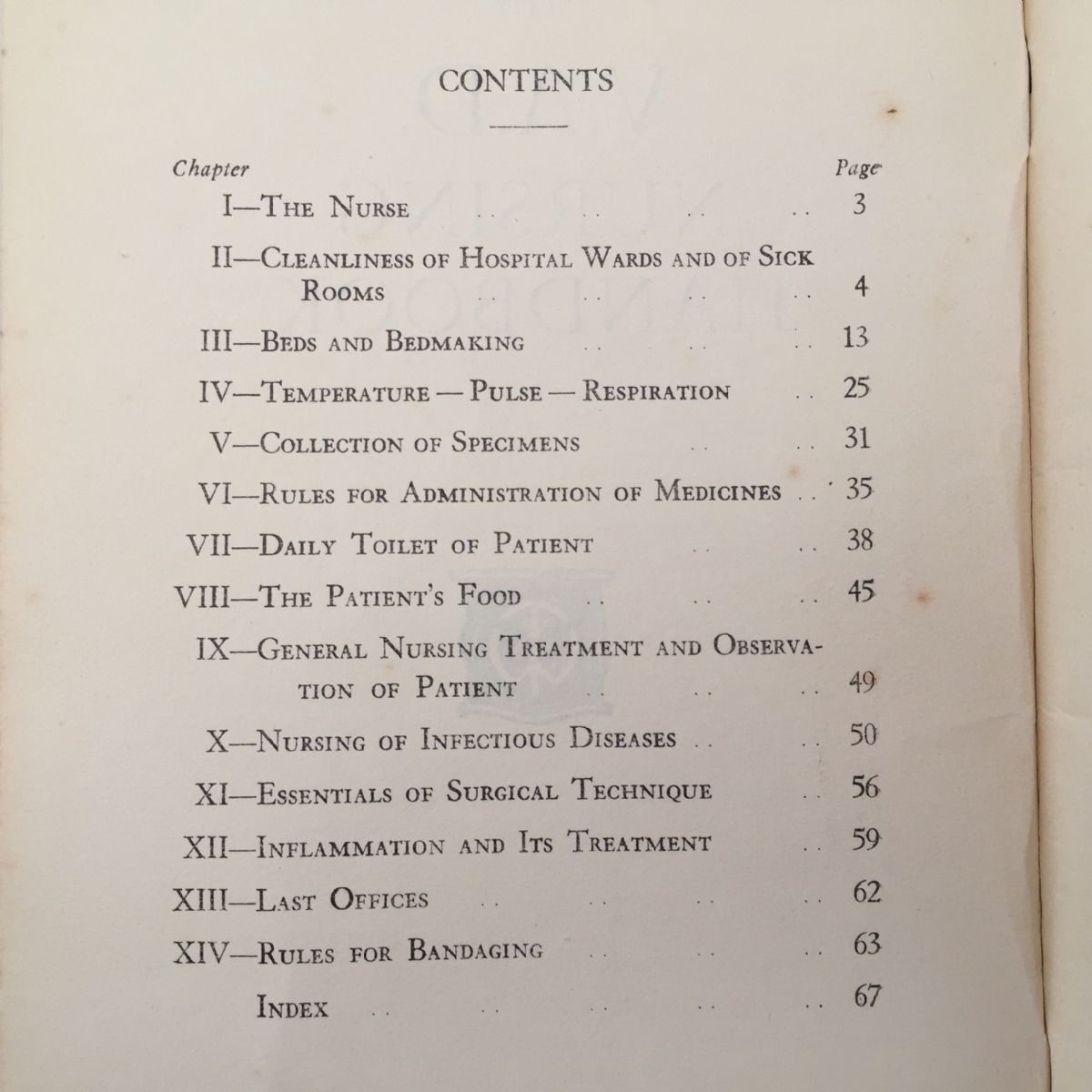 CONTENTS

Chapter
Page
I—The Nurse 3
II—Cleanliness of Hospital Wards and of Sick Rooms 4
III—Beds and Bedmaking 13
IV—Temperature — Pulse — Respiration 25
V—Collection of Specimens 31
VI—Rules for Administration of Medicines 35
VII—Daily Toilet of Patient 38
VIII—The Patient's Food 45
IX—General Nursing Treatment and Observation of Patient 49
X—Nursing of Infectious Diseases 50
XI—Essentials of Surgical Technique 56
XII—Inflammation and Its Treatment 59
XIII—Last Offices 62
XIV—Rules for Bandaging 63
Index 67